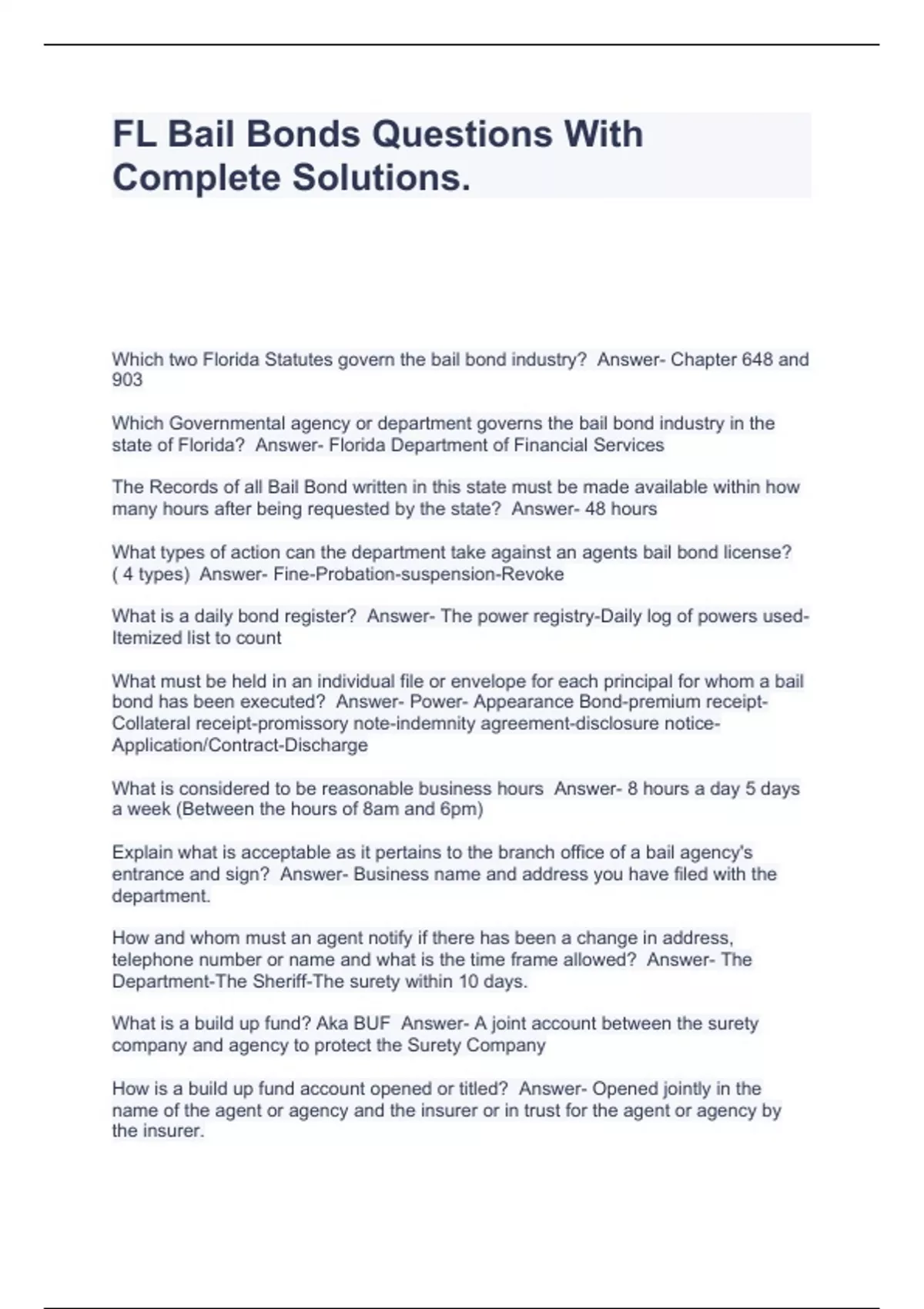 FL Bail Bonds Questions With Complete Solutions.

Which two Florida Statutes govern the bail bond industry?  Answer- Chapter 648 and 903

Which Governmental agency or department governs the bail bond industry in the state of Florida?  Answer- Florida Department of Financial Services

The Records of all Bail Bond written in this state must be made available within how many hours after being requested by the state?  Answer- 48 hours

What types of action can the department take against an agents bail bond license? ( 4 types)  Answer- Fine-Probation-suspension-Revoke

What is a daily bond register?  Answer- The power registry-Daily log of powers used-Itemized list to count

What must be held in an individual file or envelope for each principal for whom a bail bond has been executed?  Answer- Power- Appearance Bond-premium receipt-Collateral receipt-promissory note-indemnity agreement-disclosure notice-Application/Contract-Discharge

What is considered to be reasonable business hours  Answer- 8 hours a day 5 days a week (Between the hours of 8am and 6pm)

Explain what is acceptable as it pertains to the branch office of a bail agency's entrance and sign?  Answer- Business name and address you have filed with the department.

How and whom must an agent notify if there has been a change in address, telephone number or name and what is the time frame allowed?  Answer- The Department-The Sheriff-The surety within 10 days.

What is a build up fund? Aka BUF  Answer- A joint account between the surety company and agency to protect the Surety Company

How is a build up fund account opened or titled?  Answer- Opened jointly in the name of the agent or agency and the insurer or in trust for the agent or agency by the insurer.